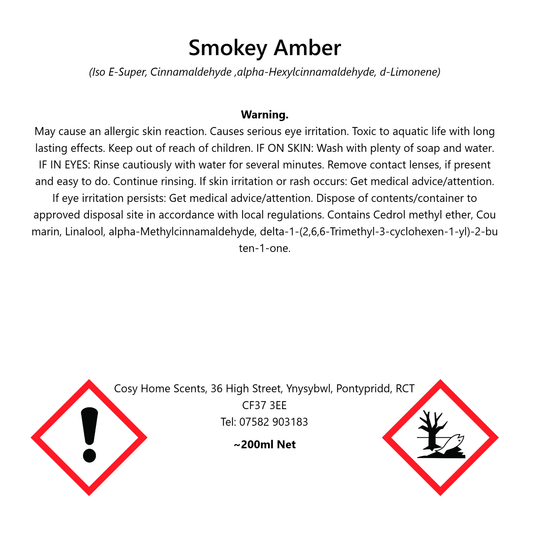 Smokey Amber

(Iso E-Super, Cinnamaldehyde ,alpha-Hexylcinnamaldehyde, d-Limonene)

Warning.

May cause an allergic skin reaction. Causes serious eye irritation. Toxic to aquatic life with long lasting effects. Keep out of reach of children. IF ON SKIN: Wash with plenty of soap and water. IF IN EYES: Rinse cautiously with water for several minutes. Remove contact lenses, if present and easy to do. Continue rinsing. If skin irritation or rash occurs: Get medical advice/attention. If eye irritation persists: Get medical advice/attention. Dispose of contents/container to approved disposal site in accordance with local regulations. Contains Cedrol methyl ether, Cou marin, Linalool, alpha-Methylcinnamaldehyde, delta-1-(2,6,6-Trimethyl-3-cyclohexen-1-yl)-2-bu ten-1-one.

Cosy Home Scents, 36 High Street, Ynysybwl, Pontypridd, RCT
CF37 3EE
Tel: 07582 903183

~200ml Net